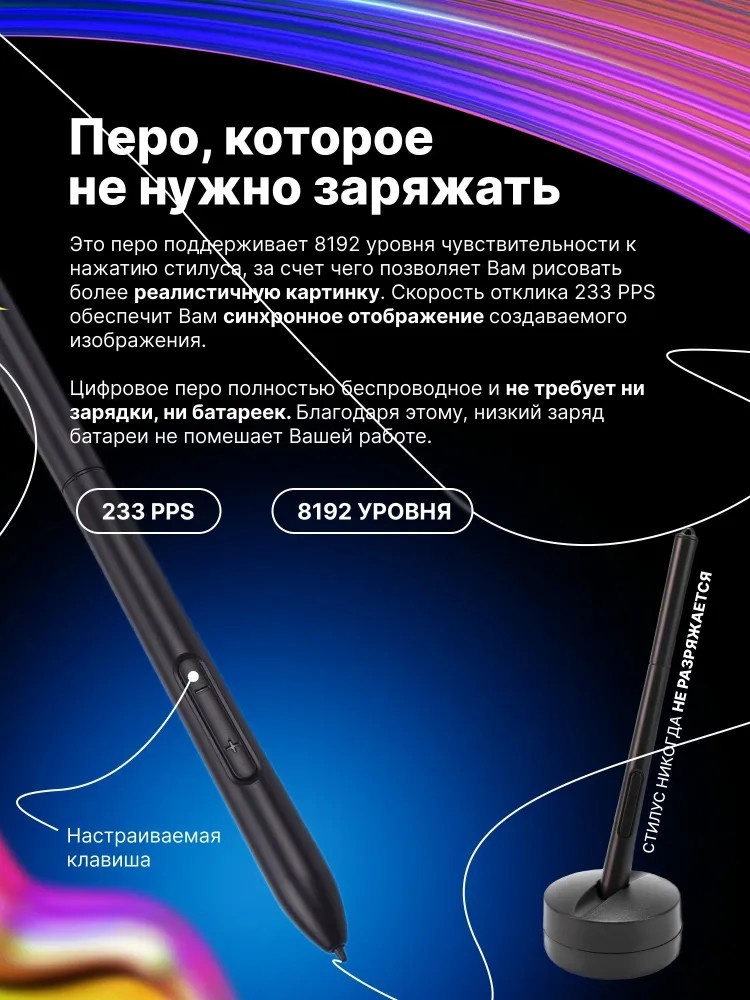 Перо, которое не нужно заряжать

Это перо поддерживает 8192 уровня чувствительности к нажатию стилуса, за счет чего позволяет Вам рисовать более реалистичную картинку. Скорость отклика 233 PPS обеспечит Вам синхронное отображение создаваемого изображения.

Цифровое перо полностью беспроводное и не требует ни зарядки, ни батареек. Благодаря этому, низкий заряд батареи не помешает Вашей работе.

233 PPS

8192 УРОВНЯ

Настраиваемая клавиша

СТИЛУС НИКОГДА НЕ РАЗРЯЖАЕТСЯ